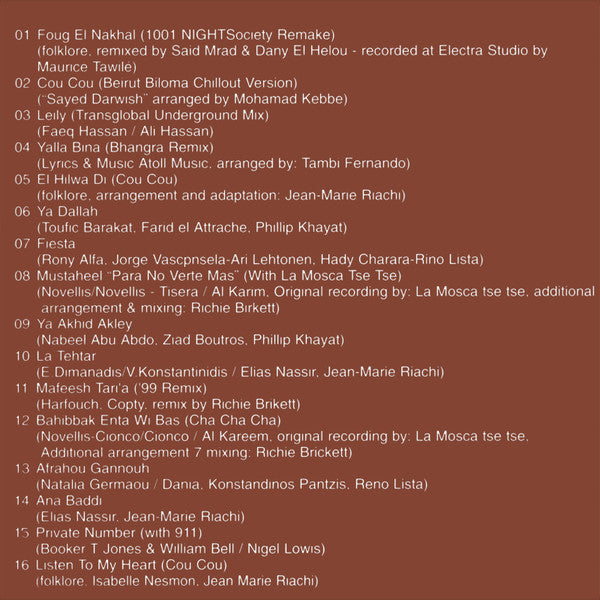 01 Foug El Nakhal (1001 NIGHTSociety Remake)
(folklore, remixed by Said Mrad & Dany El Helou - recorded at Electra Studio by Maurice Tawile)
02 Cou Cou (Beirut Biloma Chillout Version)
("Sayed Darwish" arranged by Mohamad Kebbe)
03 Leily (Transglobal Underground Mix)
(Faeq Hassan / Ali Hassan)
04 Yalla Bina (Bhangra Remix)
(Lyrics & Music Atoll Music, arranged by: Tambi Fernando)
05 El Hilwa Di (Cou Cou)
(folklore, arrangement and adaptation: Jean-Marie Riachi)
06 Ya Dallah
(Toufic Barakat, Farid el Attrache, Phillip Khayat)
07 Fiesta
(Rony Alfa, Jorge Vascpnsela-Ari Lehtonen, Hady Charara-Rino Lista)
08 Mustaheel "Para No Verte Mas" (With La Mosca Tse Tse)
(Novellis/Novellis - Tisera / Al Karim, Original recording by: La Mosca tse tse, additional arrangement & mixing: Richie Birkett)
09 Ya Akhid Akley
(Nabeel Abu Abdo, Ziad Boutros, Phillip Khayat)
10 La Tehtar
(E Dimanadis/V.Konstantinidis / Elias Nassir, Jean-Marie Riachi)
11 Mafeesh Tari'a ('99 Remix)
(Harfouch, Copty, remix by Richie Brikett)
12 Bahibbak Enta Wi Bas (Cha Cha Cha)
(Novellis-Cionco/Cionco / Al Kareem, original recording by: La Mosca tse tse, Additional arrangement 7 mixing: Richie Brickett)
13 Afrahou Gannouh
(Natalia Germaou / Dania, Konstandinos Pantzis, Reno Lista)
14 Ana Baddi
(Elias Nassir, Jean-Marie Riachi)
15 Private Number (with 911)
(Booker T Jones & William Bell / Nigel Lowis)
16 Listen To My Heart (Cou Cou)
(folklore, Isabelle Nesmon, Jean Marie Riachi)